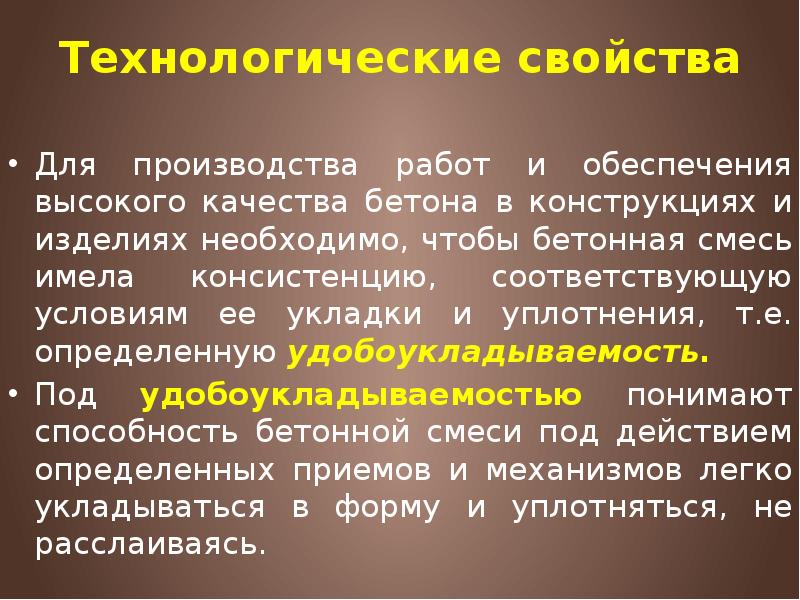 Технологические свойства

• Для производства работ и обеспечения высокого качества бетона в конструкциях и изделиях необходимо, чтобы бетонная смесь имела консистенцию, соответствующую условиям ее укладки и уплотнения, т.е. определенную удобоукладываемость.

• Под удобоукладываемостью понимают способность бетонной смеси под действием определенных приемов и механизмов легко укладываться в форму и уплотняться, не расслаиваясь.